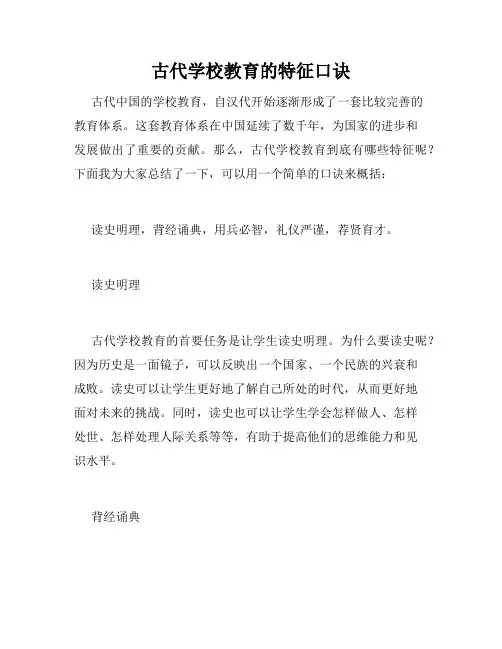 古代学校教育的特征口诀

古代中国的学校教育，自汉代开始逐渐形成了一套比较完善的教育体系。这套教育体系在中国延续了数千年，为国家的进步和发展做出了重要的贡献。那么，古代学校教育到底有哪些特征呢？下面我为大家总结了一下，可以用一个简单的口诀来概括：

读史明理，背经诵典，用兵必智，礼仪严谨，荐贤育才。

读史明理

古代学校教育的首要任务是让学生读史明理。为什么要读史呢？因为历史是一面镜子，可以反映出一个国家、一个民族的兴衰和成败。读史可以让学生更好地了解自己所处的时代，从而更好地面对未来的挑战。同时，读史也可以让学生学会怎样做人、怎样处世、怎样处理人际关系等等，有助于提高他们的思维能力和见识水平。

背经诵典